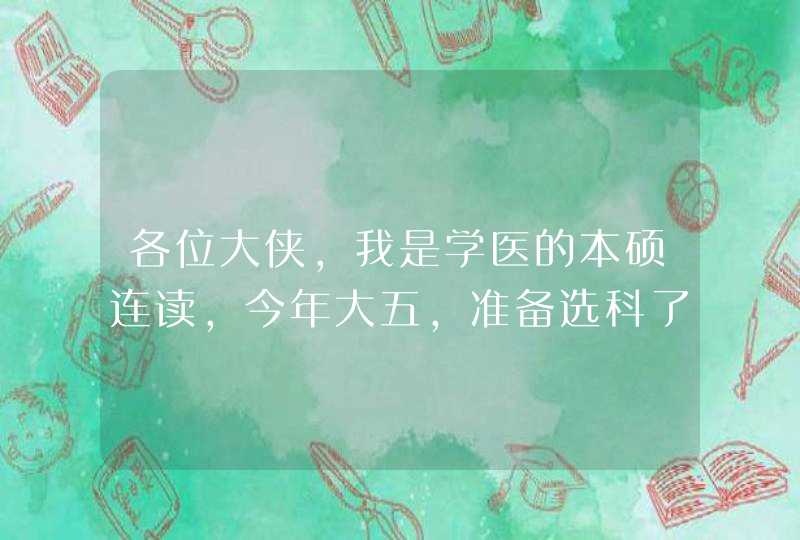 各位大侠，我是学医的本硕连读，今年大五，准备选科了